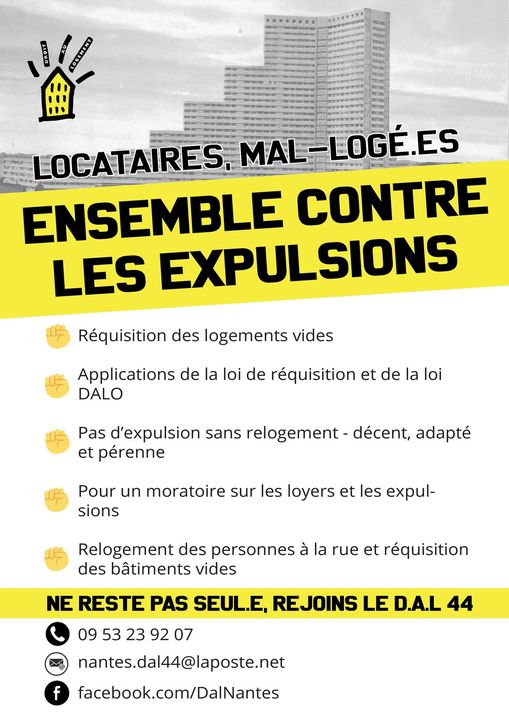 DROIT AU LOGEMENT

LOCATAIRES, MAL-LOGÉ.ES

ENSEMBLE CONTRE LES EXPULSIONS

Réquisition des logements vides

Applications de la loi de réquisition et de la loi DALO

Pas d'expulsion sans relogement - décent, adapté et pérenne

Pour un moratoire sur les loyers et les expulsions

Relogement des personnes à la rue et réquisition des bâtiments vides

NE RESTE PAS SEUL.E, REJOINS LE D.A.L 44

09 53 23 92 07

nantes.dal44@laposte.net

facebook.com/DalNantes